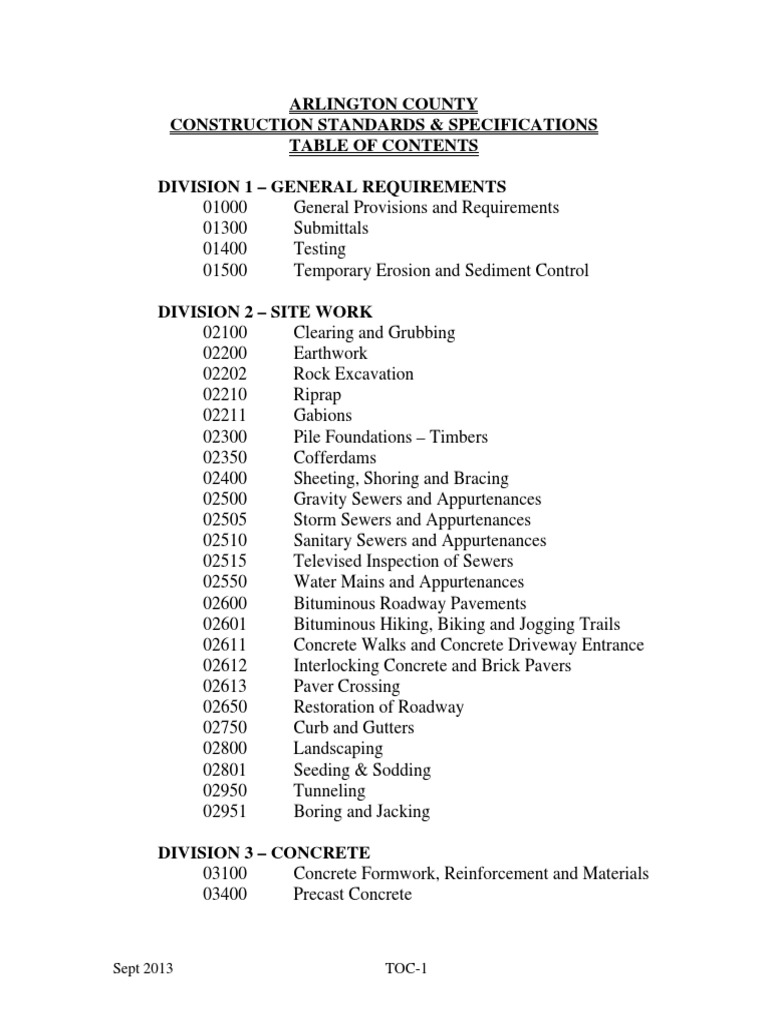 ARLINGTON COUNTY
CONSTRUCTION STANDARDS & SPECIFICATIONS
TABLE OF CONTENTS

DIVISION 1 – GENERAL REQUIREMENTS
01000 General Provisions and Requirements
01300 Submittals
01400 Testing
01500 Temporary Erosion and Sediment Control

DIVISION 2 – SITE WORK
02100 Clearing and Grubbing
02200 Earthwork
02202 Rock Excavation
02210 Riprap
02211 Gabions
02300 Pile Foundations – Timbers
02350 Cofferdams
02400 Sheeting, Shoring and Bracing
02500 Gravity Sewers and Appurtenances
02505 Storm Sewers and Appurtenances
02510 Sanitary Sewers and Appurtenances
02515 Televised Inspection of Sewers
02550 Water Mains and Appurtenances
02600 Bituminous Roadway Pavements
02601 Bituminous Hiking, Biking and Jogging Trails
02611 Concrete Walks and Concrete Driveway Entrance
02612 Interlocking Concrete and Brick Pavers
02613 Paver Crossing
02650 Restoration of Roadway
02750 Curb and Gutters
02800 Landscaping
02801 Seeding & Sodding
02950 Tunneling
02951 Boring and Jacking

DIVISION 3 – CONCRETE
03100 Concrete Formwork, Reinforcement and Materials
03400 Precast Concrete

Sept 2013 TOC-1